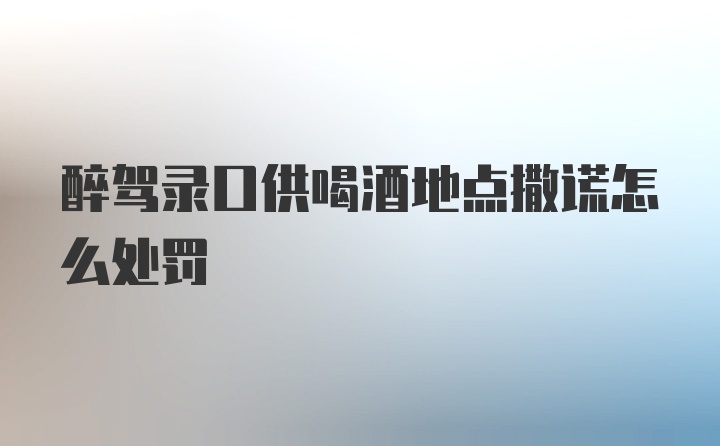 醉驾录口供喝酒地点撒谎怎么处罚